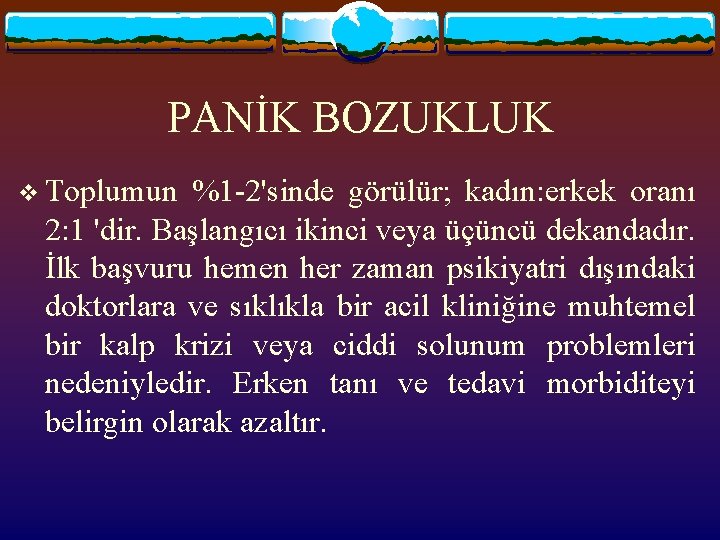 PANİK BOZUKLUK

❖ Toplumun %1-2'sinde görülür; kadın:erkek oranı 2:1 'dir. Başlangıcı ikinci veya üçüncü dekandadır. İlk başvuru hemen her zaman psikiyatri dışındaki doktorlara ve sıklıkla bir acil kliniğine muhtemel bir kalp krizi veya ciddi solunum problemleri nedeniyledir. Erken tanı ve tedavi morbiditeyi belirgin olarak azaltır.